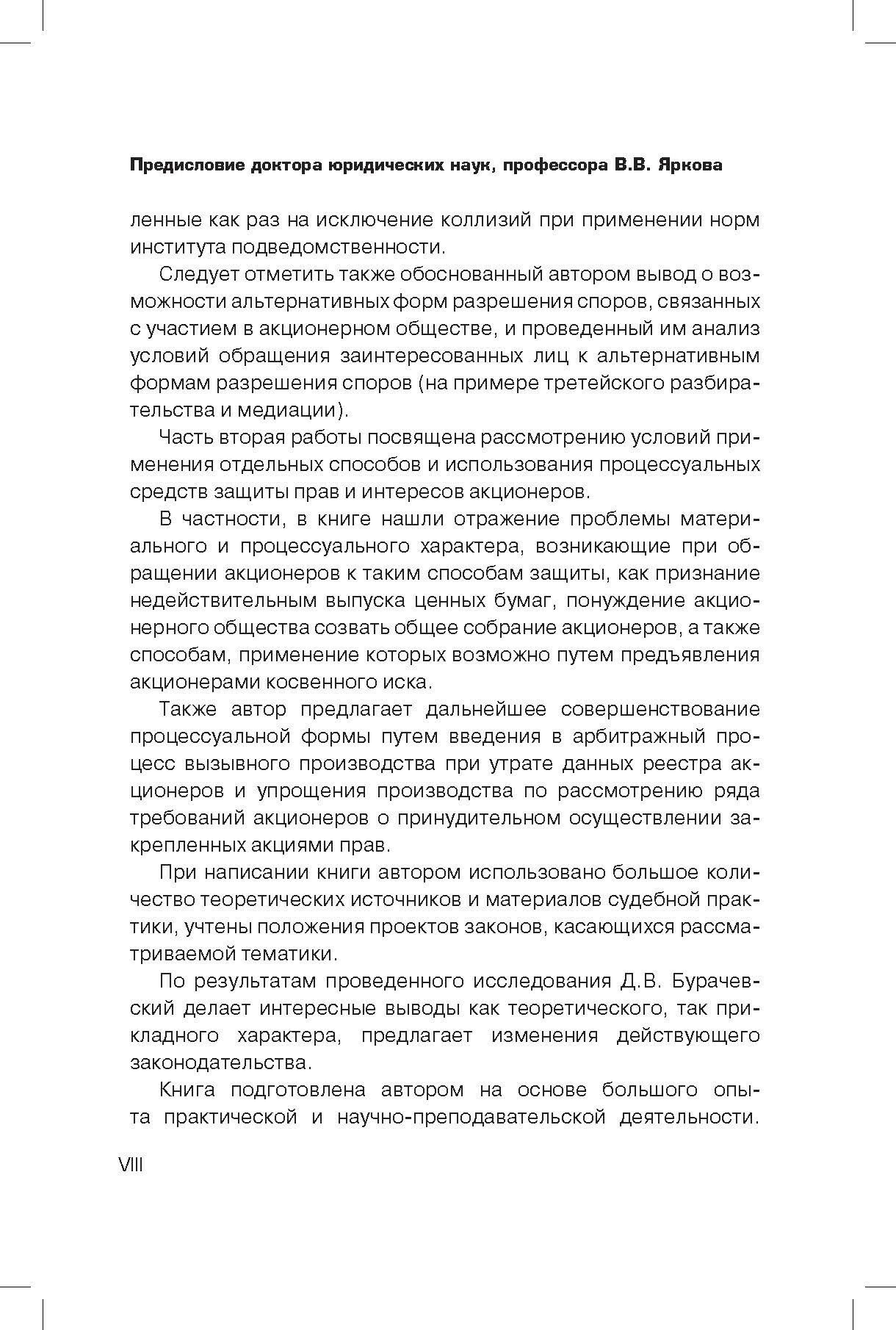 Предисловие доктора юридических наук, профессора В.В. Яркова

ленные как раз на исключение коллизий при применении норм института подведомственности.

Следует отметить также обоснованный автором вывод о возможности альтернативных форм разрешения споров, связанных с участием в акционерном обществе, и проведенный им анализ условий обращения заинтересованных лиц к альтернативным формам разрешения споров (на примере третейского разбирательства и медиации).

Часть вторая работы посвящена рассмотрению условий применения отдельных способов и использования процессуальных средств защиты прав и интересов акционеров.

В частности, в книге нашли отражение проблемы материального и процессуального характера, возникающие при обращении акционеров к таким способам защиты, как признание недействительным выпуска ценных бумаг, понуждение акционерного общества созвать общее собрание акционеров, а также способам, применение которых возможно путем предъявления акционерами косвенного иска.

Также автор предлагает дальнейшее совершенствование процессуальной формы путем введения в арбитражный процесс вызывного производства при утрате данных реестра акционеров и упрощения производства по рассмотрению ряда требований акционеров о принудительном осуществлении закрепленных акциями прав.

При написании книги автором использовано большое количество теоретических источников и материалов судебной практики, учтены положения проектов законов, касающихся рассматриваемой тематики.

По результатам проведенного исследования Д.В. Бурачевский делает интересные выводы как теоретического, так прикладного характера, предлагает изменения действующего законодательства.

Книга подготовлена автором на основе большого опыта практической и научно-преподавательской деятельности.

VIII